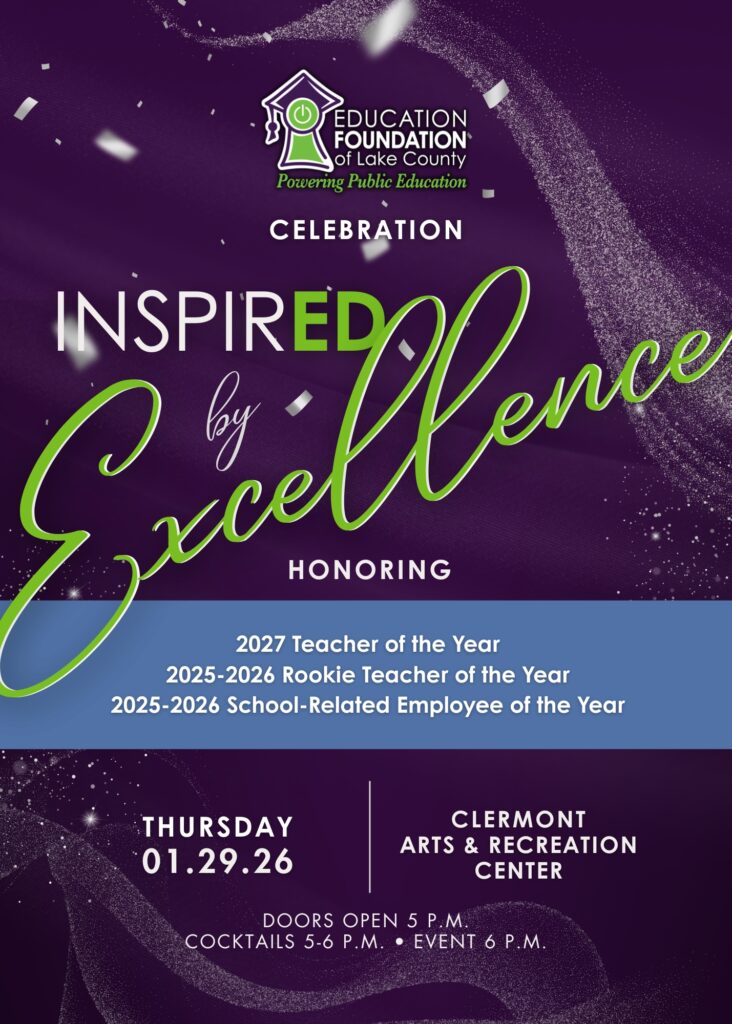 EDUCATION
FOUNDATION
of Lake County
Powering Public Education

CELEBRATION

INSPIRED
by
Excellence

HONORING

2027 Teacher of the Year
2025-2026 Rookie Teacher of the Year
2025-2026 School-Related Employee of the Year

THURSDAY
01.29.26

CLERMONT
ARTS & RECREATION
CENTER

DOORS OPEN 5 P.M.
COCKTAILS 5-6 P.M. • EVENT 6 P.M.